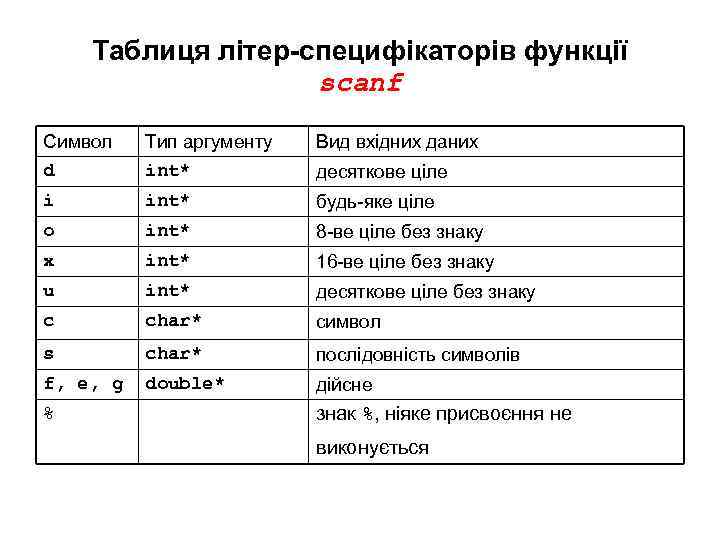 Таблиця літер-специфікаторів функції scanf

| Символ | Тип аргументу | Вид вхідних даних |
|---|---|---|
| d | int* | десяткове ціле |
| i | int* | будь-яке ціле |
| o | int* | 8-ве ціле без знаку |
| x | int* | 16-ве ціле без знаку |
| u | int* | десяткове ціле без знаку |
| c | char* | символ |
| s | char* | послідовність символів |
| f, e, g | double* | дійсне |
| % | | знак %, ніяке присвоєння не виконується |